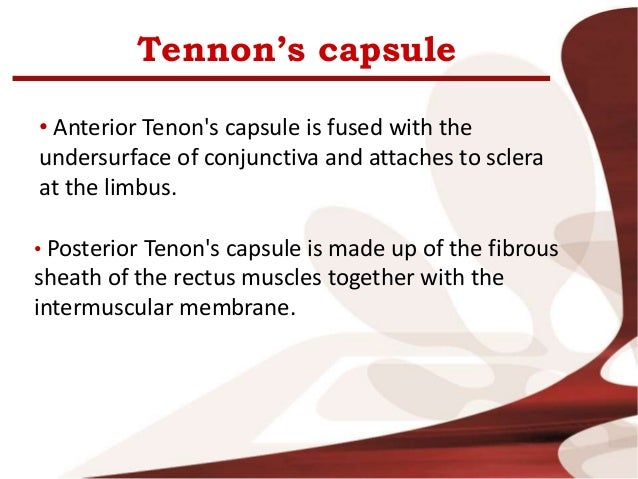 Tennon's capsule

• Anterior Tenon's capsule is fused with the undersurface of conjunctiva and attaches to sclera at the limbus.

• Posterior Tenon's capsule is made up of the fibrous sheath of the rectus muscles together with the intermuscular membrane.